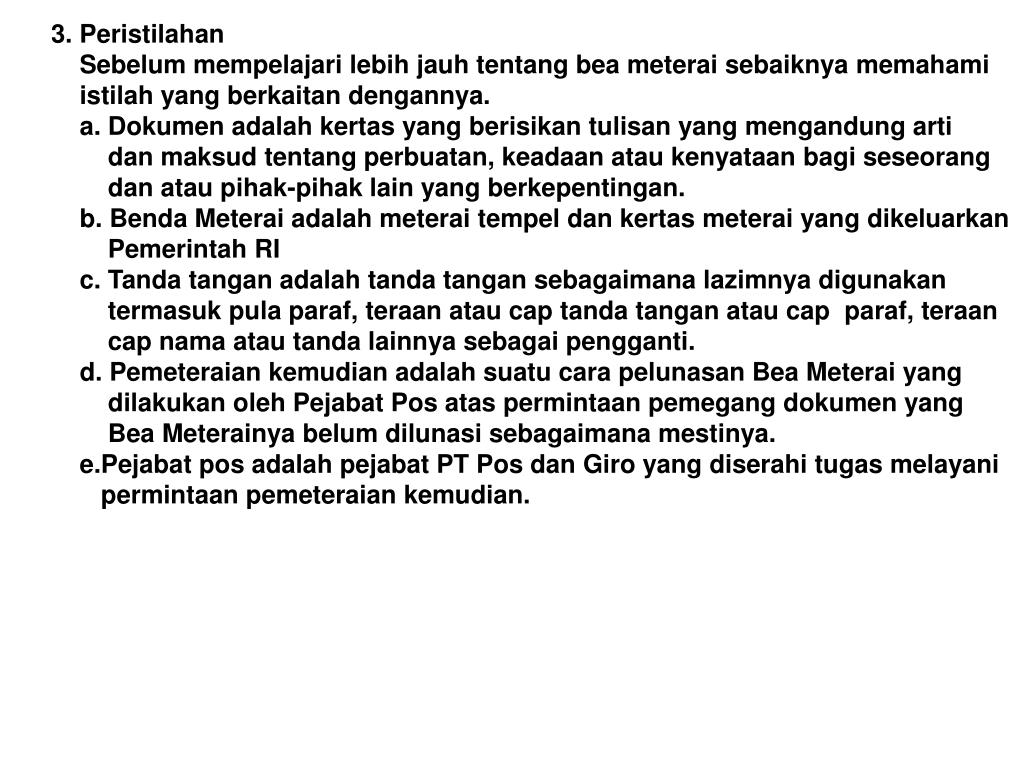 3. Peristilahan

Sebelum mempelajari lebih jauh tentang bea meterai sebaiknya memahami istilah yang berkaitan dengannya.

a. Dokumen adalah kertas yang berisikan tulisan yang mengandung arti dan maksud tentang perbuatan, keadaan atau kenyataan bagi seseorang dan atau pihak-pihak lain yang berkepentingan.

b. Benda Meterai adalah meterai tempel dan kertas meterai yang dikeluarkan Pemerintah RI

c. Tanda tangan adalah tanda tangan sebagaimana lazimnya digunakan termasuk pula paraf, teraan atau cap tanda tangan atau cap paraf, teraan cap nama atau tanda lainnya sebagai pengganti.

d. Pemeteraian kemudian adalah suatu cara pelunasan Bea Meterai yang dilakukan oleh Pejabat Pos atas permintaan pemegang dokumen yang Bea Meterainya belum dilunasi sebagaimana mestinya.

e.Pejabat pos adalah pejabat PT Pos dan Giro yang diserahi tugas melayani permintaan pemeteraian kemudian.